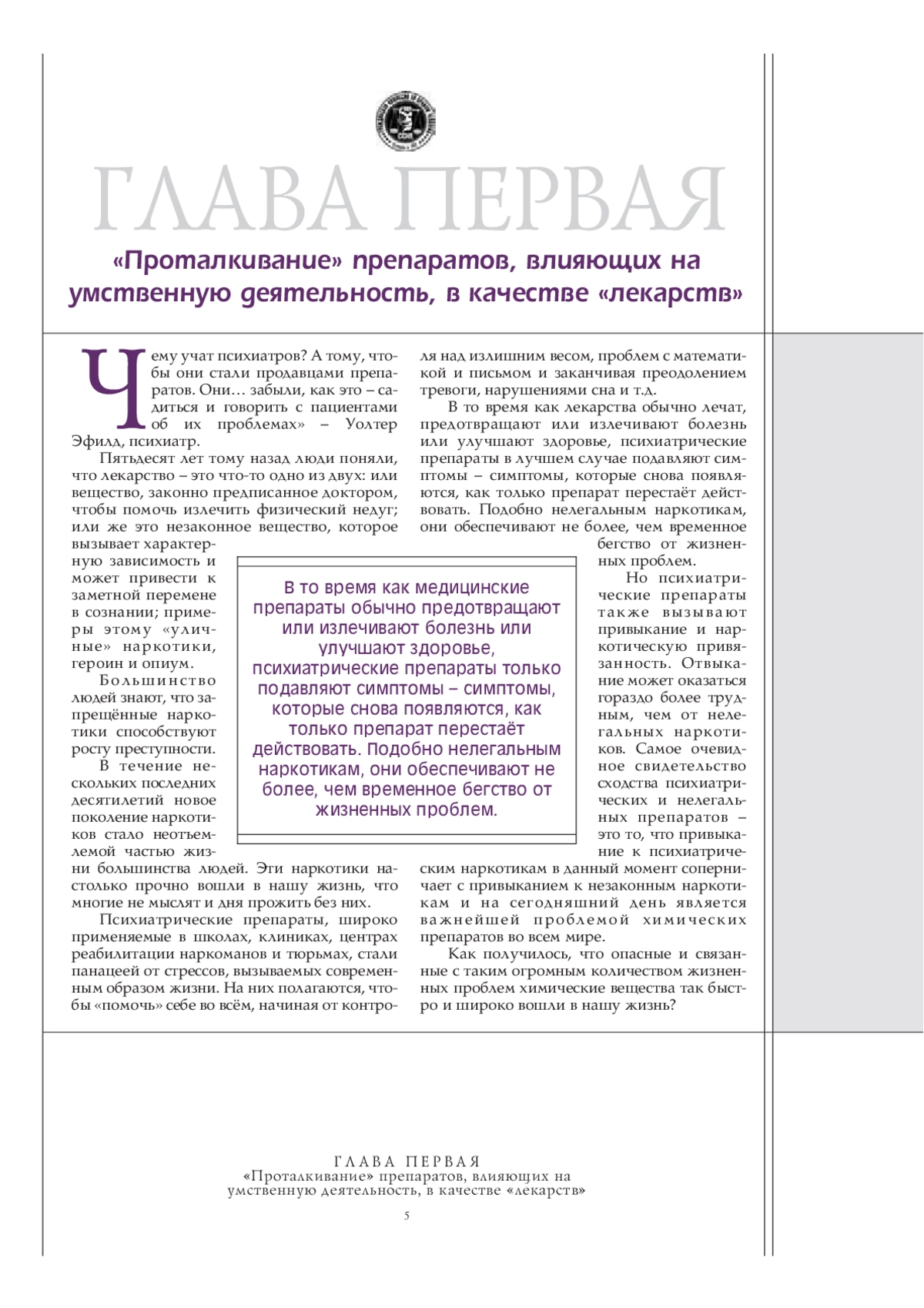 ГЛАВА ПЕРВАЯ

«Проталкивание» препаратов, влияющих на умственную деятельность, в качестве «лекарств»

Чему учат психиатров? А тому, чтобы они стали продавцами препаратов. Они… забыли, как это – садиться и говорить с пациентами об их проблемах» – Уолтер Эфилд, психиатр.

Пятьдесят лет тому назад люди поняли, что лекарство – это что-то одно из двух: или вещество, законно предписанное доктором, чтобы помочь излечить физический недуг; или же это незаконное вещество, которое вызывает характерную зависимость и может привести к заметной перемене в сознании; примеры этому «уличные» наркотики, героин и опиум.

Большинство людей знают, что запрещённые наркотики способствуют росту преступности.

В течение нескольких последних десятилетий новое поколение наркотиков стало неотъемлемой частью жизни большинства людей. Эти наркотики настолько прочно вошли в нашу жизнь, что многие не мыслят и дня прожить без них.

Психиатрические препараты, широко применяемые в школах, клиниках, центрах реабилитации наркоманов и тюрьмах, стали панацеей от стрессов, вызываемых современным образом жизни. На них полагаются, чтобы «помочь» себе во всём, начиная от контроля над излишним весом, проблем с математикой и письмом и заканчивая преодолением тревоги, нарушениями сна и т.д.

В то время как лекарства обычно лечат, предотвращают или излечивают болезнь или улучшают здоровье, психиатрические препараты в лучшем случае подавляют симптомы – симптомы, которые снова появляются, как только препарат перестаёт действовать. Подобно нелегальным наркотикам, они обеспечивают не более, чем временное бегство от жизненных проблем.

Но психиатрические препараты также вызывают привыкание и наркотическую привязанность. Отвыкание может оказаться гораздо более трудным, чем от нелегальных наркотиков. Самое очевидное свидетельство сходства психиатрических и нелегальных препаратов – это то, что привыкание к психиатрическим наркотикам в данный момент соперничает с привыканием к незаконным наркотикам и на сегодняшний день является важнейшей проблемой химических препаратов во всем мире.

Как получилось, что опасные и связанные с таким огромным количеством жизненных проблем химические вещества так быстро и широко вошли в нашу жизнь?

В то время как медицинские препараты обычно предотвращают или излечивают болезнь или улучшают здоровье, психиатрические препараты только подавляют симптомы – симптомы, которые снова появляются, как только препарат перестаёт действовать. Подобно нелегальным наркотикам, они обеспечивают не более, чем временное бегство от жизненных проблем.

ГЛАВА ПЕРВАЯ
«Проталкивание» препаратов, влияющих на умственную деятельность, в качестве «лекарств»

5